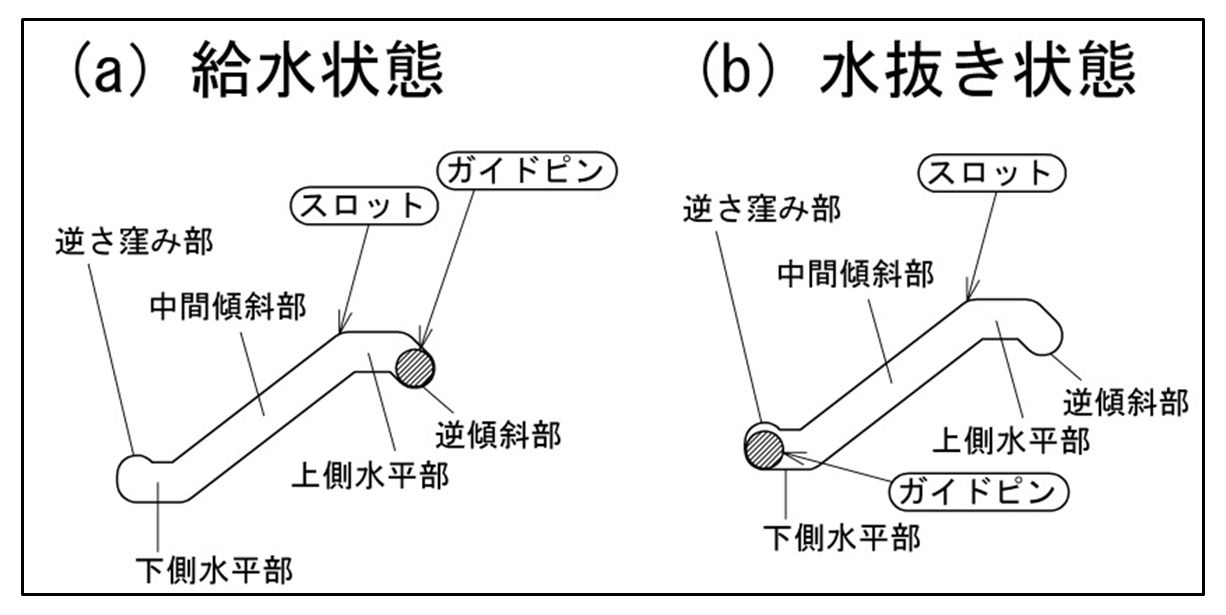 (a) 給水状態

ガイドピン
スロット
逆さ窪み部
中間傾斜部
逆傾斜部
上側水平部
下側水平部

(b) 水抜き状態

スロット
逆さ窪み部
中間傾斜部
逆傾斜部
上側水平部
ガイドピン
下側水平部